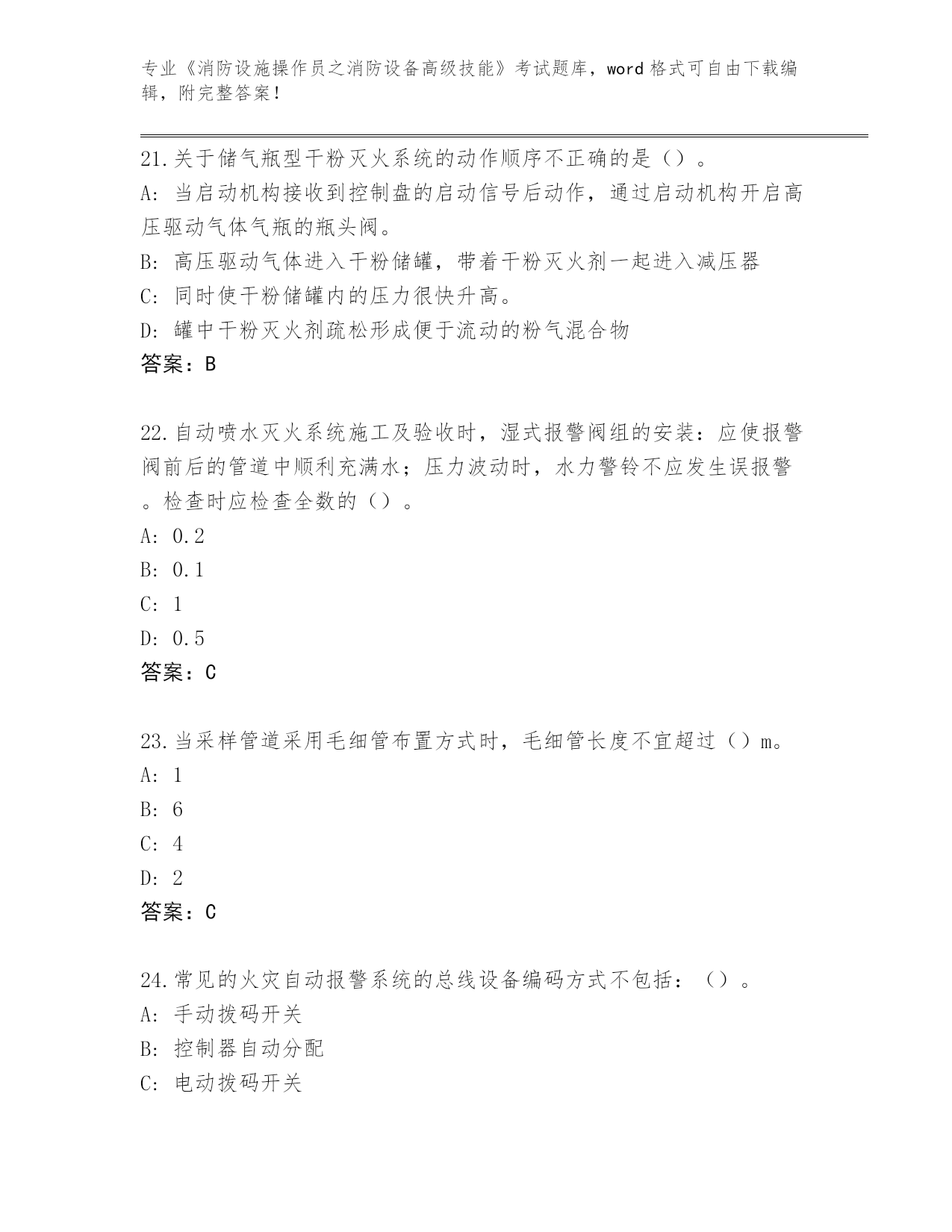 专业《消防设施操作员之消防设备高级技能》考试题库，word 格式可自由下载编辑，附完整答案！

21.关于储气瓶型干粉灭火系统的动作顺序不正确的是（）。
A: 当启动机构接收到控制盘的启动信号后动作，通过启动机构开启高压驱动气体气瓶的瓶头阀。
B: 高压驱动气体进入干粉储罐，带着干粉灭火剂一起进入减压器
C: 同时使干粉储罐内的压力很快升高。
D: 罐中干粉灭火剂疏松形成便于流动的粉气混合物
答案：B

22.自动喷水灭火系统施工及验收时，湿式报警阀组的安装：应使报警阀前后的管道中顺利充满水；压力波动时，水力警铃不应发生误报警。检查时应检查全数的（）。
A: 0.2
B: 0.1
C: 1
D: 0.5
答案：C

23.当采样管道采用毛细管布置方式时，毛细管长度不宜超过（）m。
A: 1
B: 6
C: 4
D: 2
答案：C

24.常见的火灾自动报警系统的总线设备编码方式不包括：（）。
A: 手动拨码开关
B: 控制器自动分配
C: 电动拨码开关